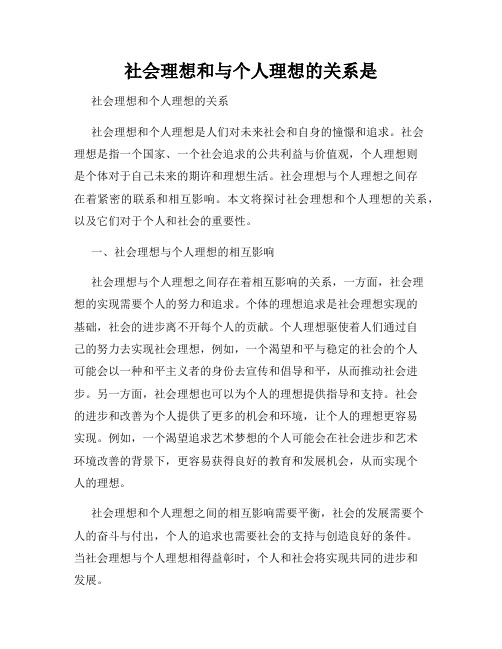 社会理想和与个人理想的关系是

社会理想和个人理想的关系

社会理想和个人理想是人们对未来社会和自身的憧憬和追求。社会理想是指一个国家、一个社会追求的公共利益与价值观，个人理想则是个体对于自己未来的期许和理想生活。社会理想与个人理想之间存在着紧密的联系和相互影响。本文将探讨社会理想和个人理想的关系，以及它们对于个人和社会的重要性。

一、社会理想与个人理想的相互影响

社会理想与个人理想之间存在着相互影响的关系，一方面，社会理想的实现需要个人的努力和追求。个体的理想追求是社会理想实现的基础，社会的进步离不开每个人的贡献。个人理想驱使着人们通过自己的努力去实现社会理想，例如，一个渴望和平与稳定的社会的个人可能会以一种和平主义者的身份去宣传和倡导和平，从而推动社会进步。另一方面，社会理想也可以为个人的理想提供指导和支持。社会的进步和改善为个人提供了更多的机会和环境，让个人的理想更容易实现。例如，一个渴望追求艺术梦想的个人可能会在社会进步和艺术环境改善的背景下，更容易获得良好的教育和发展机会，从而实现个人的理想。

社会理想和个人理想之间的相互影响需要平衡，社会的发展需要个人的奋斗与付出，个人的追求也需要社会的支持与创造良好的条件。当社会理想与个人理想相得益彰时，个人和社会将实现共同的进步和发展。